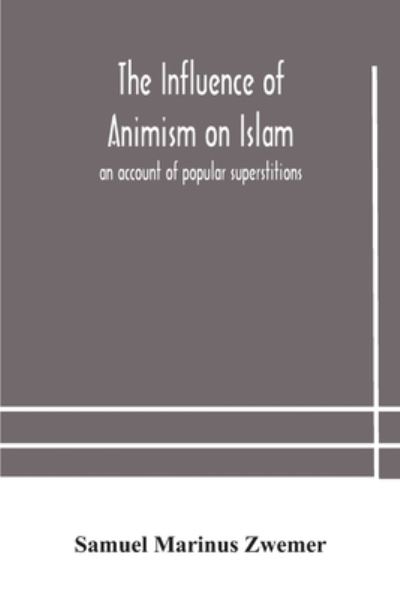 The Influence of Animism on Islam

an account of popular superstitions

Samuel Marinus Zwemer